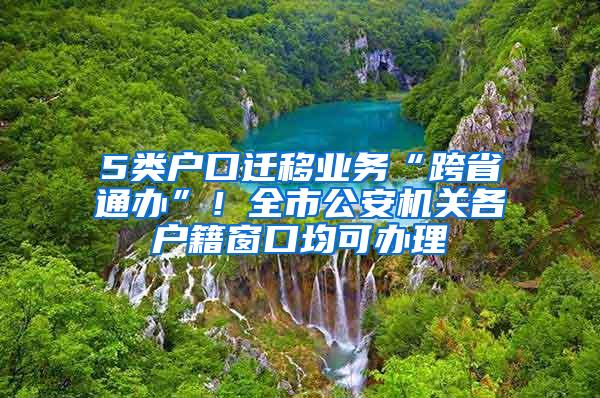 5类户口迁移业务“跨省通办”！全市公安机关各户籍窗口均可办理